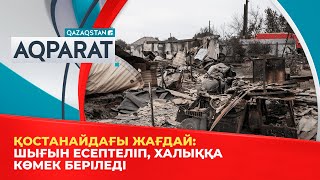 QAZAQSTAN
AQPARAT

ҚОСТАНАЙДАҒЫ ЖАҒДАЙ:
ШЫҒЫН ЕСЕПТЕЛІП, ХАЛЫҚҚА
КӨМЕК БЕРІЛЕДІ